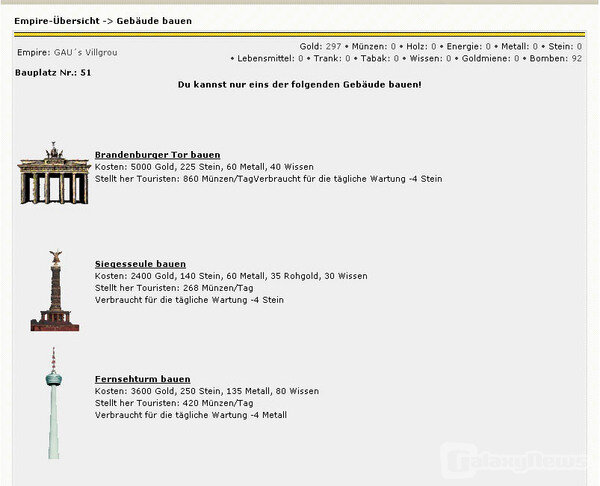 Empire-Übersicht -> Gebäude bauen

Empire: GAU´s Villgrou

Gold: 297 • Münzen: 0 • Holz: 0 • Energie: 0 • Metall: 0 • Stein: 0 • Lebensmittel: 0 • Trank: 0 • Tabak: 0 • Wissen: 0 • Goldmiene: 0 • Bomben: 92

Bauplatz Nr.: 51

Du kannst nur eins der folgenden Gebäude bauen!

Brandenburger Tor bauen
Kosten: 5000 Gold, 225 Stein, 60 Metall, 40 Wissen
Stellt her Touristen: 860 Münzen/TagVerbraucht für die tägliche Wartung -4 Stein

Siegesseule bauen
Kosten: 2400 Gold, 140 Stein, 60 Metall, 35 Rohgold, 30 Wissen
Stellt her Touristen: 268 Münzen/Tag
Verbraucht für die tägliche Wartung -4 Stein

Fernsehturm bauen
Kosten: 3600 Gold, 250 Stein, 135 Metall, 80 Wissen
Stellt her Touristen: 420 Münzen/Tag
Verbraucht für die tägliche Wartung -4 Metall

GalaxyNews